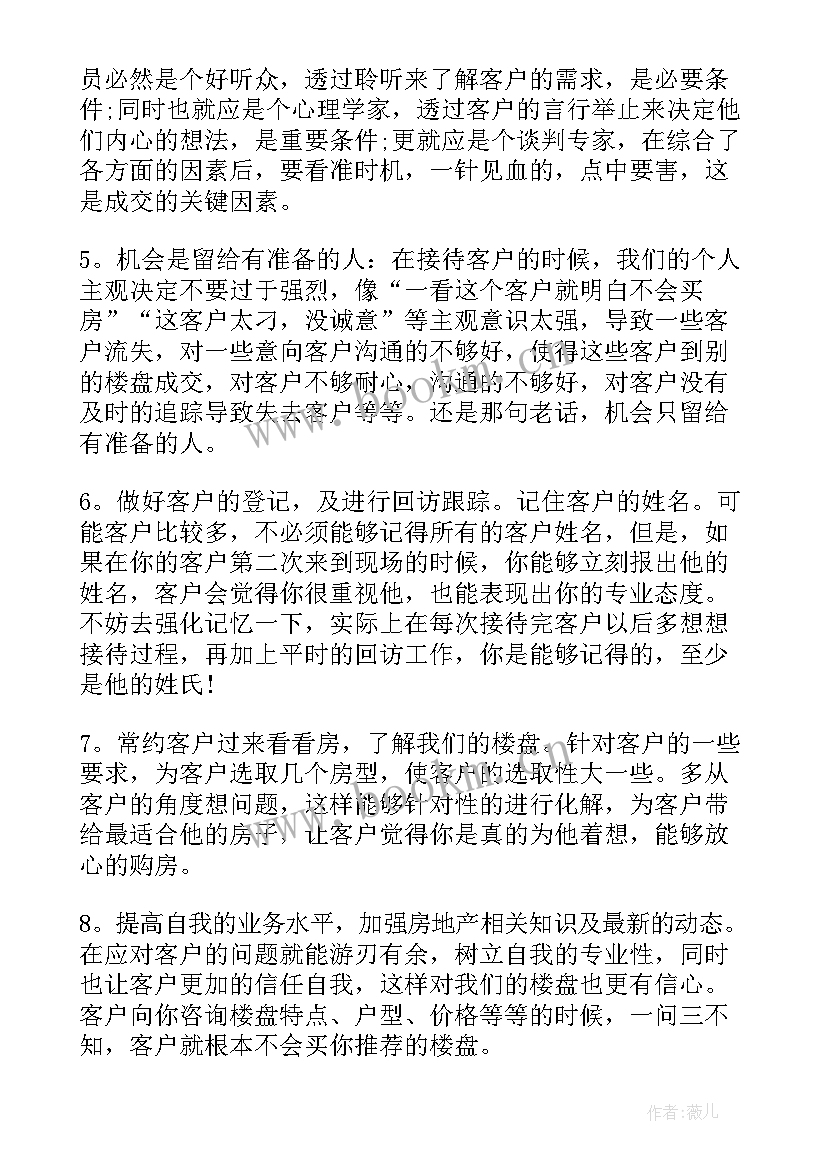 员必然是个好听众，透过聆听来了解客户的需求，是必要条件;同时也就应是个心理学家，透过客户的言行举止来决定他们内心的想法，是重要条件;更就应是个谈判专家，在综合了各方面的因素后，要看准时机，一针见血的，点中要害，这是成交的关键因素。

5。机会是留给有准备的人：在接待客户的时候，我们的个人主观决定不要过于强烈，像“一看这个客户就明白不会买房”“这客户太刁，没诚意”等主观意识太强，导致一些客户流失，对一些意向客户沟通的不够好，使得这些客户到别的楼盘成交，对客户不够耐心，沟通的不够好，对客户没有及时的追踪导致失去客户等等。还是那句老话，机会只留给有准备的人。

6。做好客户的登记，及进行回访跟踪。记住客户的姓名。可能客户比较多，不必须能够记得所有的客户姓名，但是，如果在你的客户第二次来到现场的时候，你能够立刻报出他的姓名，客户会觉得你很重视他，也能表现出你的专业态度。不妨去强化记忆一下，实际上在每次接待完客户以后多想想接待过程，再加上平时的回访工作，你是能够记得的，至少是他的姓氏!

7。常约客户过来看看房，了解我们的楼盘。针对客户的一些要求，为客户选取几个房型，使客户的选取性大一些。多从客户的角度想问题，这样能够针对性的进行化解，为客户带给最适合他的房子，让客户觉得你是真的为他着想，能够放心的购房。

8。提高自我的业务水平，加强房地产相关知识及最新的动态。在应对客户的问题就能游刃有余，树立自我的专业性，同时也让客户更加的信任自我，这样对我们的楼盘也更有信心。客户向你咨询楼盘特点、户型、价格等等的时候，一问三不知，客户就根本不会买你推荐的楼盘。

作者：薇儿